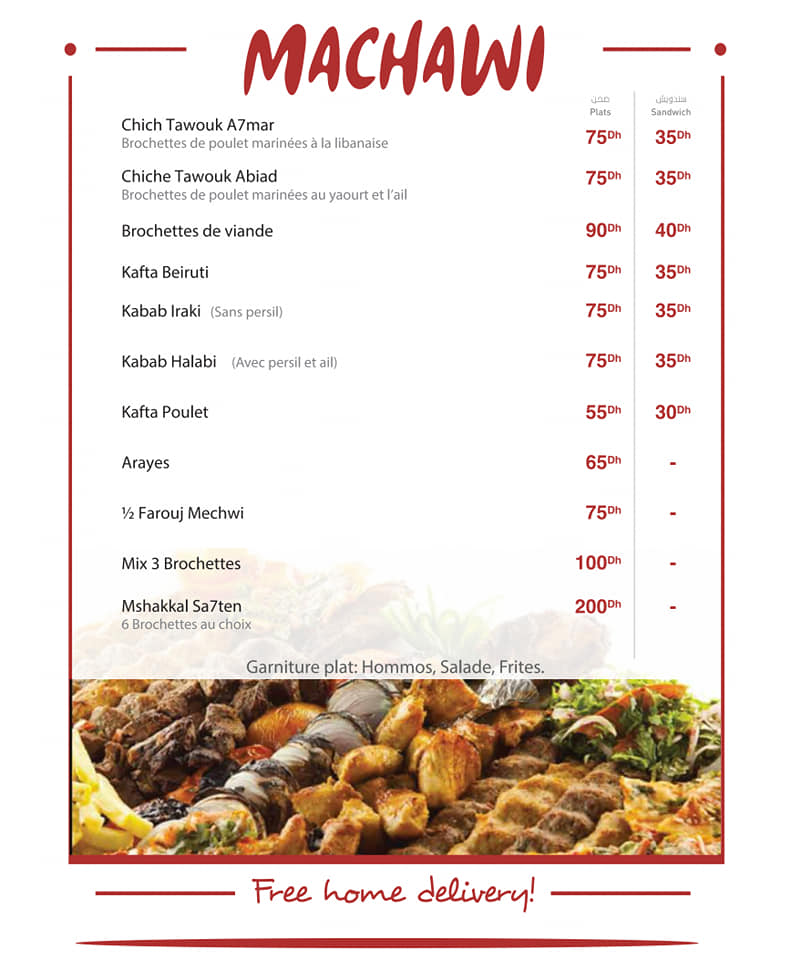 MACHAWI

| | صحن Plats | سندويش Sandwich |
|---|---|---|
| Chich Tawouk A7mar Brochettes de poulet marinées à la libanaise | 75Dh | 35Dh |
| Chiche Tawouk Abiad Brochettes de poulet marinées au yaourt et l'ail | 75Dh | 35Dh |
| Brochettes de viande | 90Dh | 40Dh |
| Kafta Beiruti | 75Dh | 35Dh |
| Kabab Iraki (Sans persil) | 75Dh | 35Dh |
| Kabab Halabi (Avec persil et ail) | 75Dh | 35Dh |
| Kafta Poulet | 55Dh | 30Dh |
| Arayes | 65Dh | - |
| ½ Farouj Mechwi | 75Dh | - |
| Mix 3 Brochettes | 100Dh | - |
| Mshakkal Sa7ten 6 Brochettes au choix | 200Dh | - |

Garniture plat: Hommos, Salade, Frites.

Free home delivery!